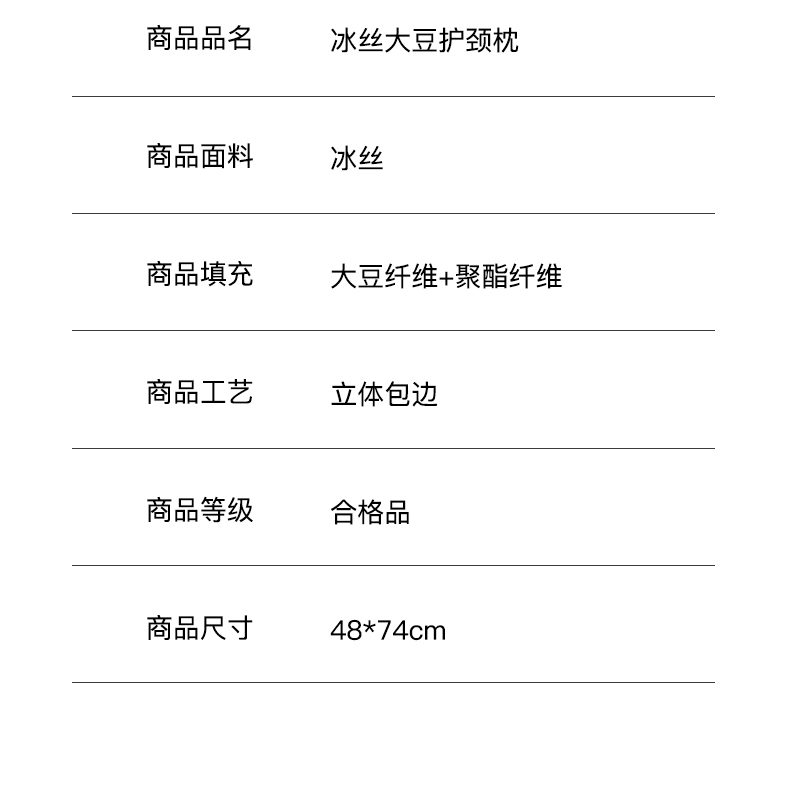 商品品名 冰丝大豆护颈枕

商品面料 冰丝

商品填充 大豆纤维+聚酯纤维

商品工艺 立体包边

商品等级 合格品

商品尺寸 48*74cm